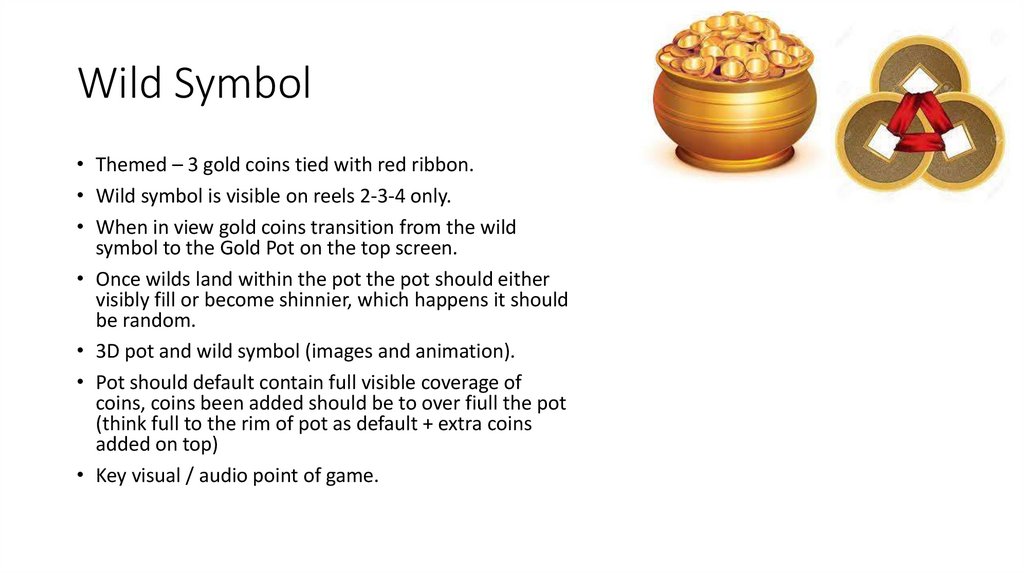 Wild Symbol

• Themed – 3 gold coins tied with red ribbon.

• Wild symbol is visible on reels 2-3-4 only.

• When in view gold coins transition from the wild symbol to the Gold Pot on the top screen.

• Once wilds land within the pot the pot should either visibly fill or become shinnier, which happens it should be random.

• 3D pot and wild symbol (images and animation).

• Pot should default contain full visible coverage of coins, coins been added should be to over fiull the pot (think full to the rim of pot as default + extra coins added on top)

• Key visual / audio point of game.